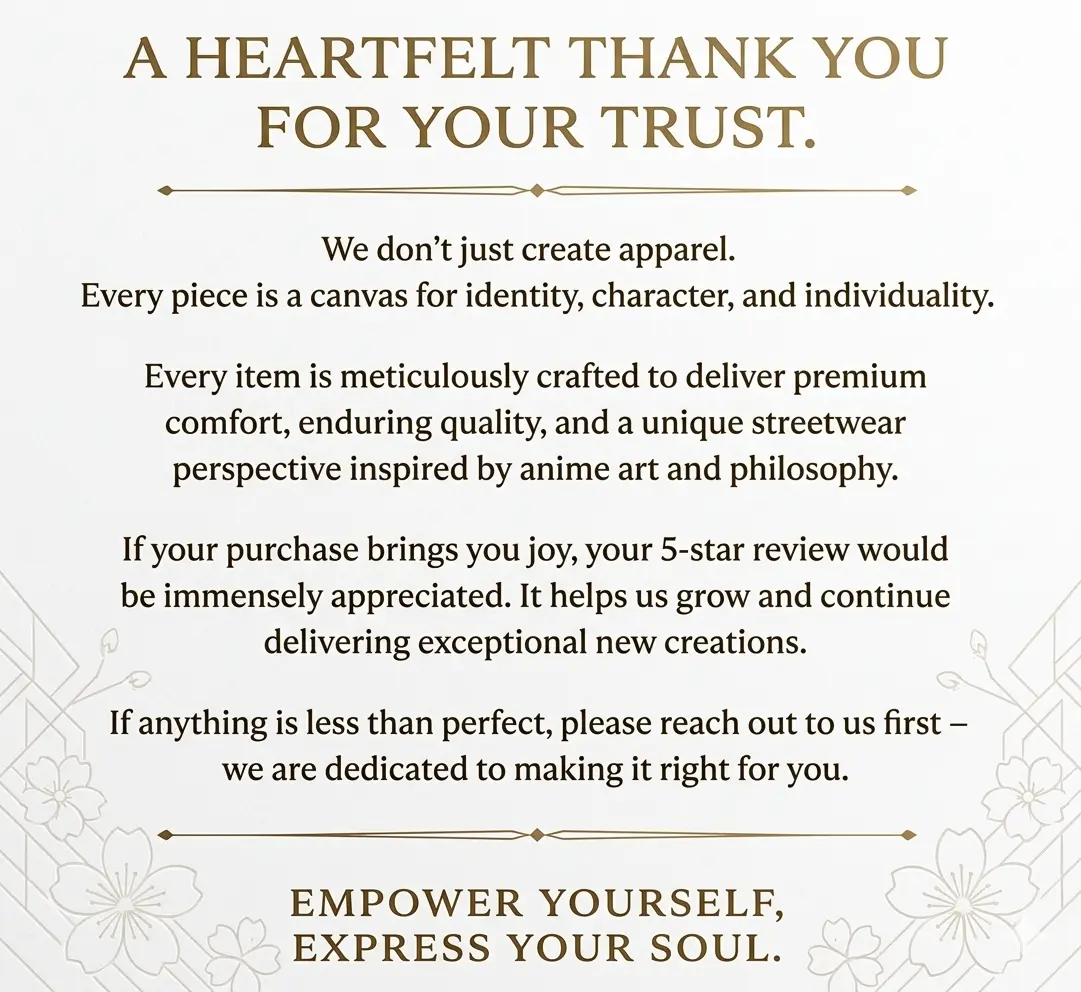 A HEARTFELT THANK YOU FOR YOUR TRUST.

We don't just create apparel.
Every piece is a canvas for identity, character, and individuality.

Every item is meticulously crafted to deliver premium comfort, enduring quality, and a unique streetwear perspective inspired by anime art and philosophy.

If your purchase brings you joy, your 5-star review would be immensely appreciated. It helps us grow and continue delivering exceptional new creations.

If anything is less than perfect, please reach out to us first – we are dedicated to making it right for you.

EMPOWER YOURSELF,
EXPRESS YOUR SOUL.